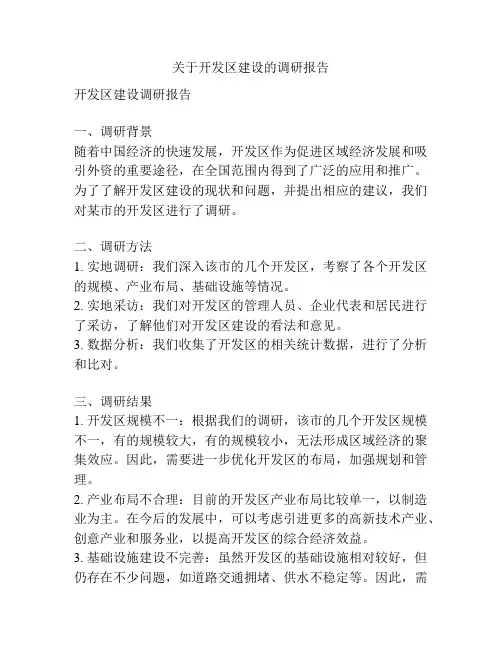 关于开发区建设的调研报告

开发区建设调研报告

一、调研背景
随着中国经济的快速发展，开发区作为促进区域经济发展和吸引外资的重要途径，在全国范围内得到了广泛的应用和推广。为了了解开发区建设的现状和问题，并提出相应的建议，我们对某市的开发区进行了调研。

二、调研方法
1. 实地调研：我们深入该市的几个开发区，考察了各个开发区的规模、产业布局、基础设施等情况。
2. 实地采访：我们对开发区的管理人员、企业代表和居民进行了采访，了解他们对开发区建设的看法和意见。
3. 数据分析：我们收集了开发区的相关统计数据，进行了分析和比对。

三、调研结果
1. 开发区规模不一：根据我们的调研，该市的几个开发区规模不一，有的规模较大，有的规模较小，无法形成区域经济的聚集效应。因此，需要进一步优化开发区的布局，加强规划和管理。
2. 产业布局不合理：目前的开发区产业布局比较单一，以制造业为主。在今后的发展中，可以考虑引进更多的高新技术产业、创意产业和服务业，以提高开发区的综合经济效益。
3. 基础设施建设不完善：虽然开发区的基础设施相对较好，但仍存在不少问题，如道路交通拥堵、供水不稳定等。因此，需